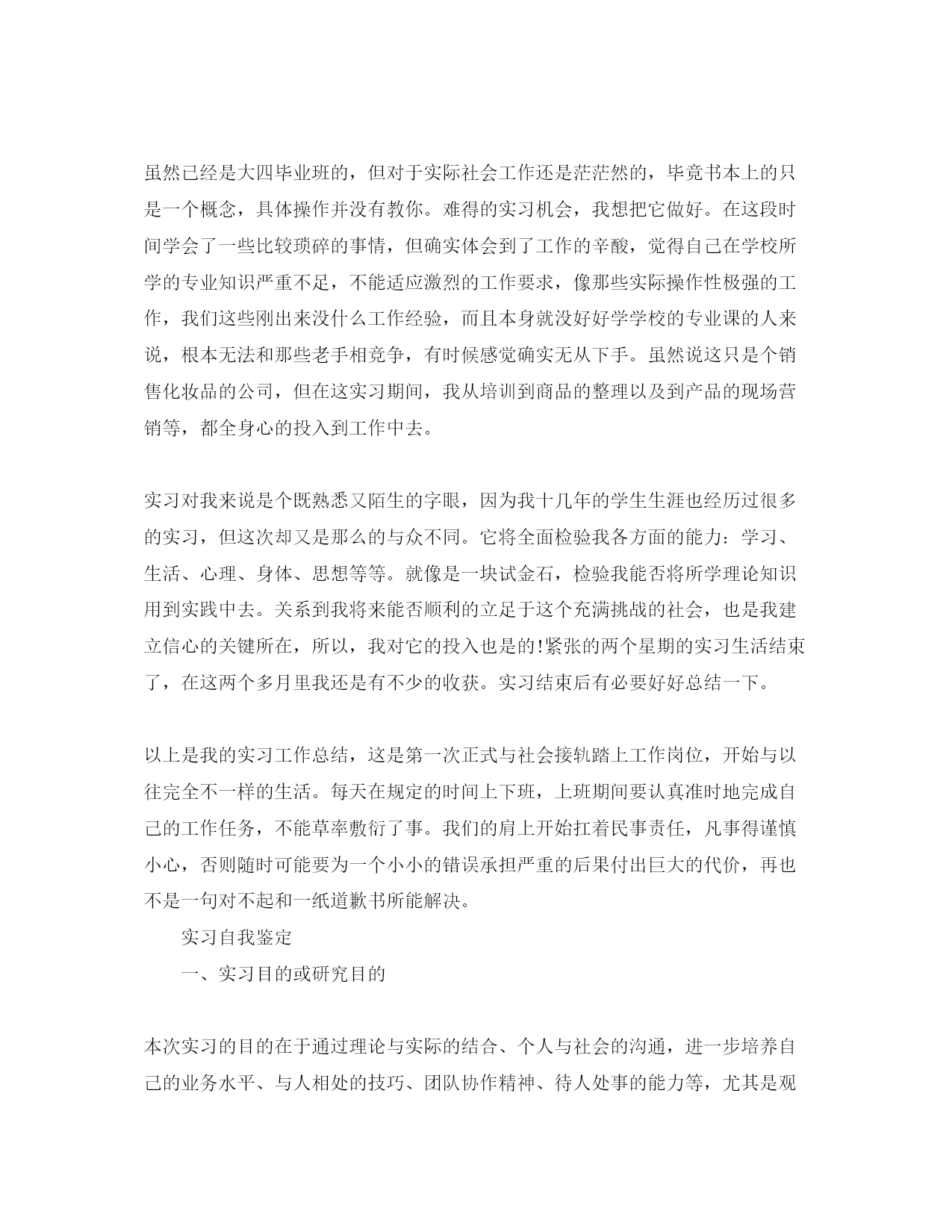 虽然已经是大四毕业班的，但对于实际社会工作还是茫茫然的，毕竟书本上的只是一个概念，具体操作并没有教你。难得的实习机会，我想把它做好。在这段时间学会了一些比较琐碎的事情，但确实体会到了工作的辛酸，觉得自己在学校所学的专业知识严重不足，不能适应激烈的工作要求，像那些实际操作性极强的工作，我们这些刚出来没什么工作经验，而且本身就没好好学学校的专业课的人来说，根本无法和那些老手相竞争，有时候感觉确实无从下手。虽然说这只是个销售化妆品的公司，但在这实习期间，我从培训到商品的整理以及到产品的现场营销等，都全身心的投入到工作中去。

实习对我来说是个既熟悉又陌生的字眼，因为我十几年的学生生涯也经历过很多的实习，但这次却又是那么的与众不同。它将全面检验我各方面的能力：学习、生活、心理、身体、思想等等。就像是一块试金石，检验我能否将所学理论知识用到实践中去。关系到我将来能否顺利的立足于这个充满挑战的社会，也是我建立信心的关键所在，所以，我对它的投入也是的!紧张的两个星期的实习生活结束了，在这两个多月里我还是有不少的收获。实习结束后有必要好好总结一下。

以上是我的实习工作总结，这是第一次正式与社会接轨踏上工作岗位，开始与以往完全不一样的生活。每天在规定的时间上下班，上班期间要认真准时地完成自己的工作任务，不能草率敷衍了事。我们的肩上开始扛着民事责任，凡事得谨慎小心，否则随时可能要为一个小小的错误承担严重的后果付出巨大的代价，再也不是一句对不起和一纸道歉书所能解决。

实习自我鉴定

一、实习目的或研究目的

本次实习的目的在于通过理论与实际的结合、个人与社会的沟通，进一步培养自己的业务水平、与人相处的技巧、团队协作精神、待人处事的能力等，尤其是观